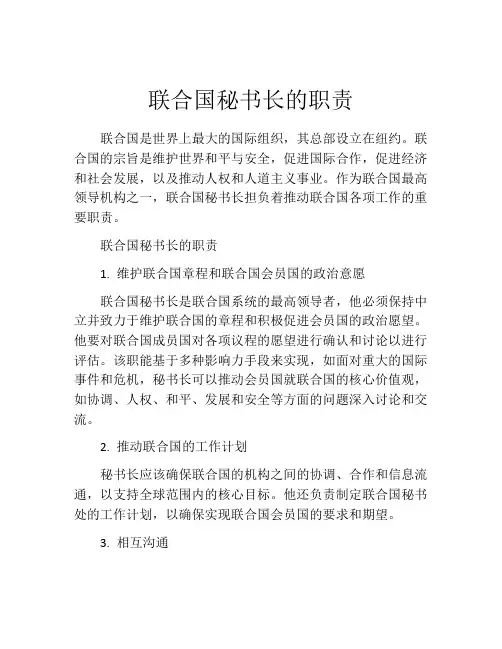 联合国秘书长的职责

联合国是世界上最大的国际组织，其总部设立在纽约。联合国的宗旨是维护世界和平与安全，促进国际合作，促进经济和社会发展，以及推动人权和人道主义事业。作为联合国最高领导机构之一，联合国秘书长担负着推动联合国各项工作的重要职责。

联合国秘书长的职责

1. 维护联合国章程和联合国会员国的政治意愿

联合国秘书长是联合国系统的最高领导者，他必须保持中立并致力于维护联合国的章程和积极促进会员国的政治愿望。他要对联合国成员国对各项议程的愿望进行确认和讨论以进行评估。该职能基于多种影响力手段来实现，如面对重大的国际事件和危机，秘书长可以推动会员国就联合国的核心价值观，如协调、人权、和平、发展和安全等方面的问题深入讨论和交流。

2. 推动联合国的工作计划

秘书长应该确保联合国的机构之间的协调、合作和信息流通，以支持全球范围内的核心目标。他还负责制定联合国秘书处的工作计划，以确保实现联合国会员国的要求和期望。

3. 相互沟通